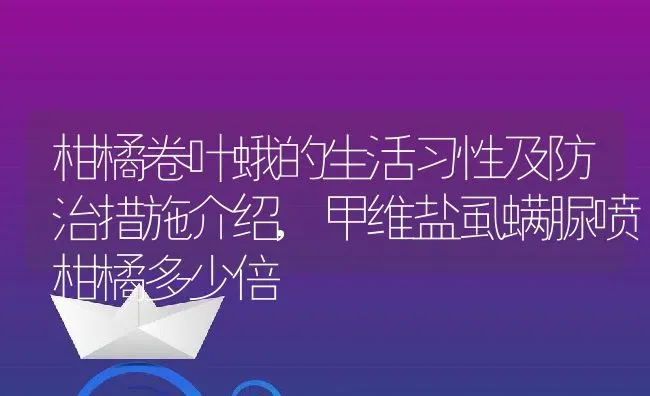 柑橘卷叶蛾的生活习性及防治措施介绍,甲维盐虱螨脲喷柑橘多少倍